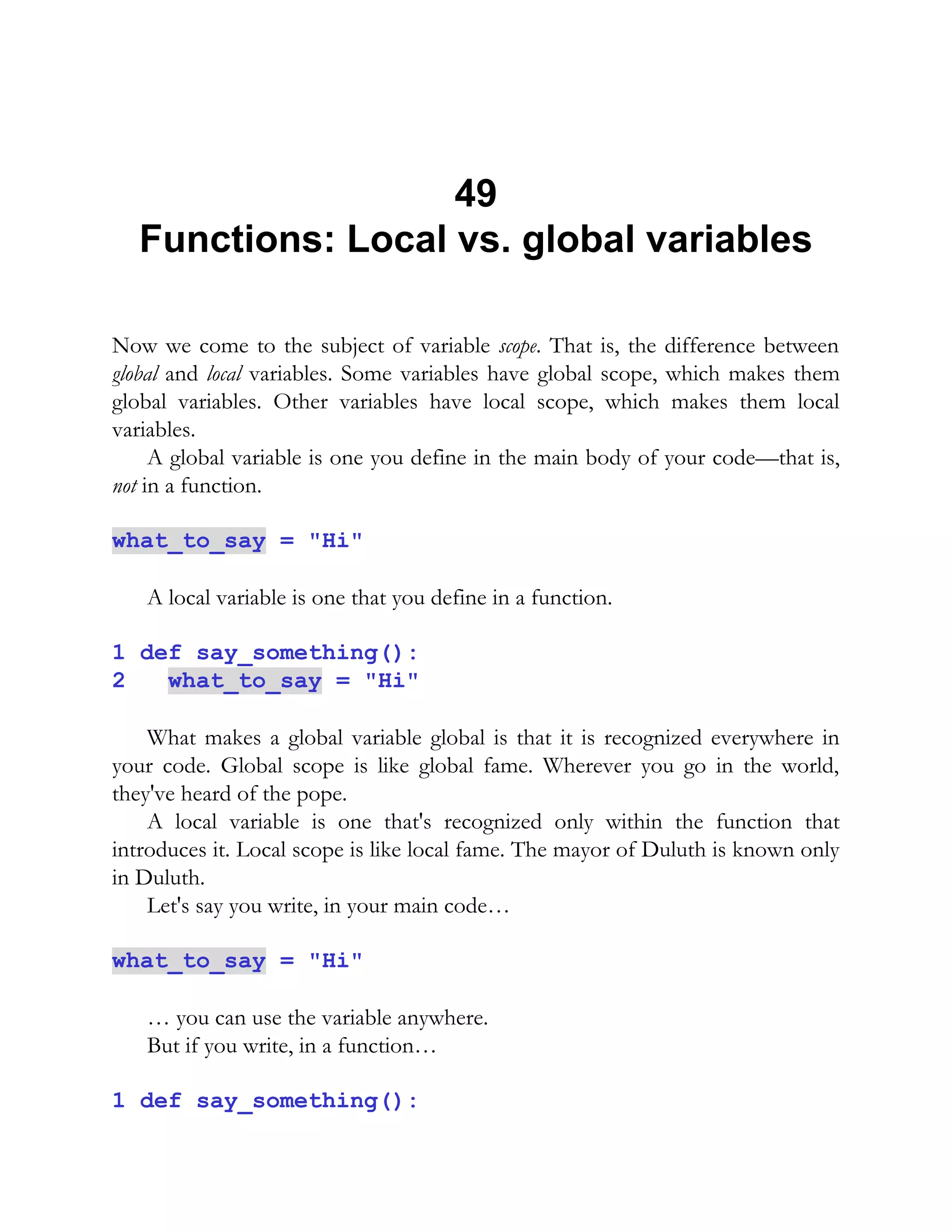 49
Functions: Local vs. global variables

Now we come to the subject of variable scope. That is, the difference between global and local variables. Some variables have global scope, which makes them global variables. Other variables have local scope, which makes them local variables.

A global variable is one you define in the main body of your code—that is, not in a function.

what_to_say = "Hi"

A local variable is one that you define in a function.

1 def say_something():
2   what_to_say = "Hi"

What makes a global variable global is that it is recognized everywhere in your code. Global scope is like global fame. Wherever you go in the world, they've heard of the pope.

A local variable is one that's recognized only within the function that introduces it. Local scope is like local fame. The mayor of Duluth is known only in Duluth.

Let's say you write, in your main code…

what_to_say = "Hi"

… you can use the variable anywhere.

But if you write, in a function…

1 def say_something():